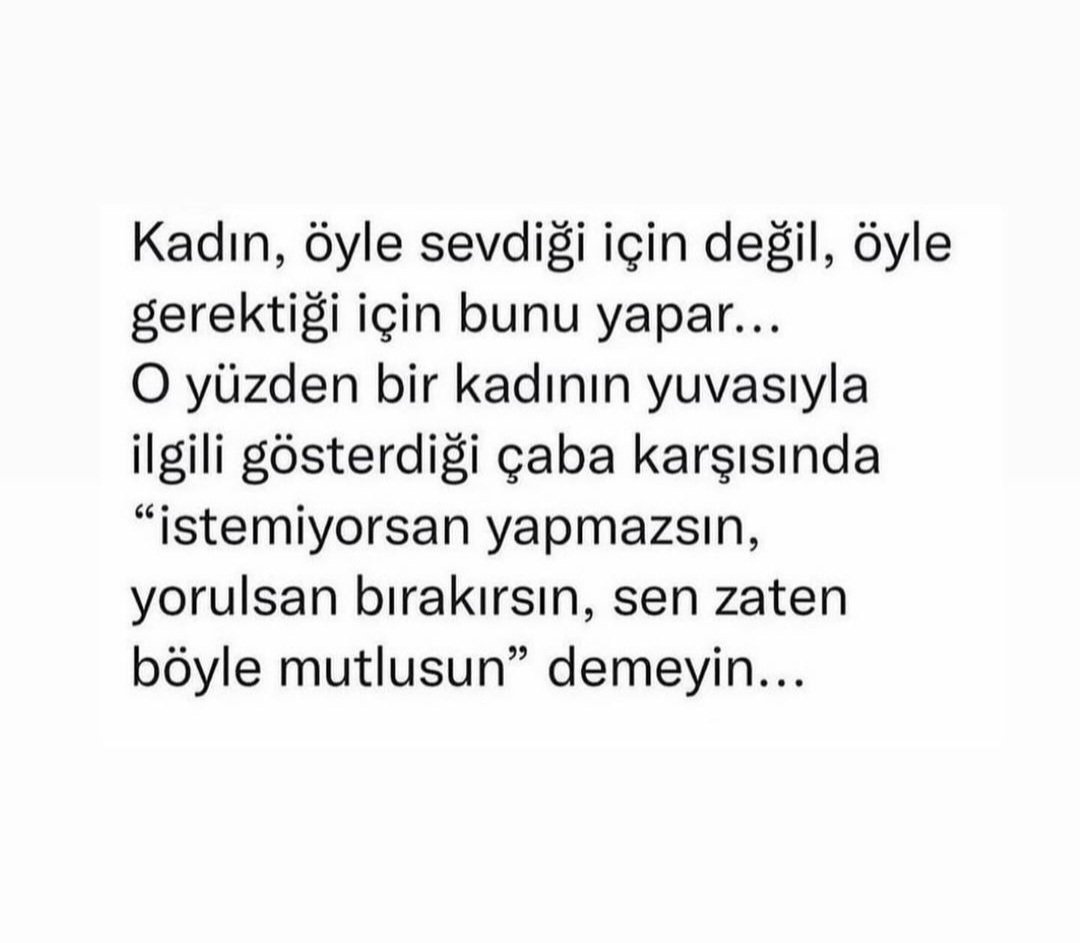 Kadın, öyle sevdiği için değil, öyle gerektiği için bunu yapar...
O yüzden bir kadının yuvasıyla ilgili gösterdiği çaba karşısında "istemiyorsan yapmazsın, yorulsan bırakırsın, sen zaten böyle mutlusun" demeyin...